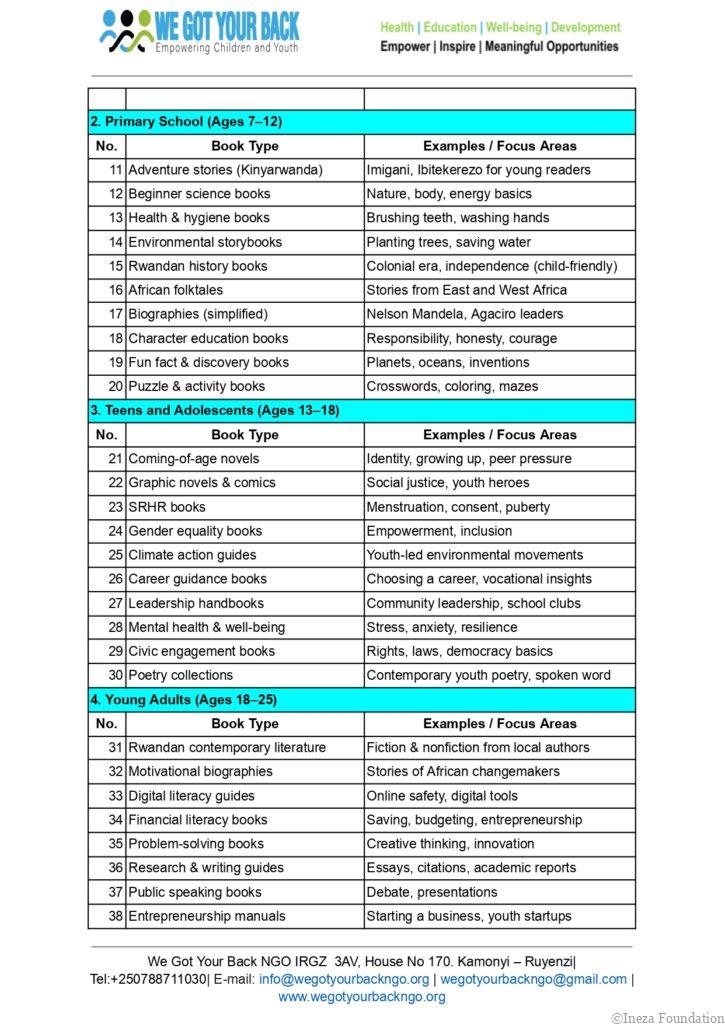 WE GOT YOUR BACK
Empowering Children and Youth

Health | Education | Well-being | Development
Empower | Inspire | Meaningful Opportunities

| | | |
|---|---|---|
| **2. Primary School (Ages 7–12)** | | |
| **No.** | **Book Type** | **Examples / Focus Areas** |
| 11 | Adventure stories (Kinyarwanda) | Imigani, Ibitekerezo for young readers |
| 12 | Beginner science books | Nature, body, energy basics |
| 13 | Health & hygiene books | Brushing teeth, washing hands |
| 14 | Environmental storybooks | Planting trees, saving water |
| 15 | Rwandan history books | Colonial era, independence (child-friendly) |
| 16 | African folktales | Stories from East and West Africa |
| 17 | Biographies (simplified) | Nelson Mandela, Agaciro leaders |
| 18 | Character education books | Responsibility, honesty, courage |
| 19 | Fun fact & discovery books | Planets, oceans, inventions |
| 20 | Puzzle & activity books | Crosswords, coloring, mazes |
| **3. Teens and Adolescents (Ages 13–18)** | | |
| **No.** | **Book Type** | **Examples / Focus Areas** |
| 21 | Coming-of-age novels | Identity, growing up, peer pressure |
| 22 | Graphic novels & comics | Social justice, youth heroes |
| 23 | SRHR books | Menstruation, consent, puberty |
| 24 | Gender equality books | Empowerment, inclusion |
| 25 | Climate action guides | Youth-led environmental movements |
| 26 | Career guidance books | Choosing a career, vocational insights |
| 27 | Leadership handbooks | Community leadership, school clubs |
| 28 | Mental health & well-being | Stress, anxiety, resilience |
| 29 | Civic engagement books | Rights, laws, democracy basics |
| 30 | Poetry collections | Contemporary youth poetry, spoken word |
| **4. Young Adults (Ages 18–25)** | | |
| **No.** | **Book Type** | **Examples / Focus Areas** |
| 31 | Rwandan contemporary literature | Fiction & nonfiction from local authors |
| 32 | Motivational biographies | Stories of African changemakers |
| 33 | Digital literacy guides | Online safety, digital tools |
| 34 | Financial literacy books | Saving, budgeting, entrepreneurship |
| 35 | Problem-solving books | Creative thinking, innovation |
| 36 | Research & writing guides | Essays, citations, academic reports |
| 37 | Public speaking books | Debate, presentations |
| 38 | Entrepreneurship manuals | Starting a business, youth startups |

We Got Your Back NGO IRGZ 3AV, House No 170. Kamonyi – Ruyenzi| Tel:+250788711030| E-mail: info@wegotyourbackngo.org | wegotyourbackngo@gmail.com | www.wegotyourbackngo.org

©Ineza Foundation